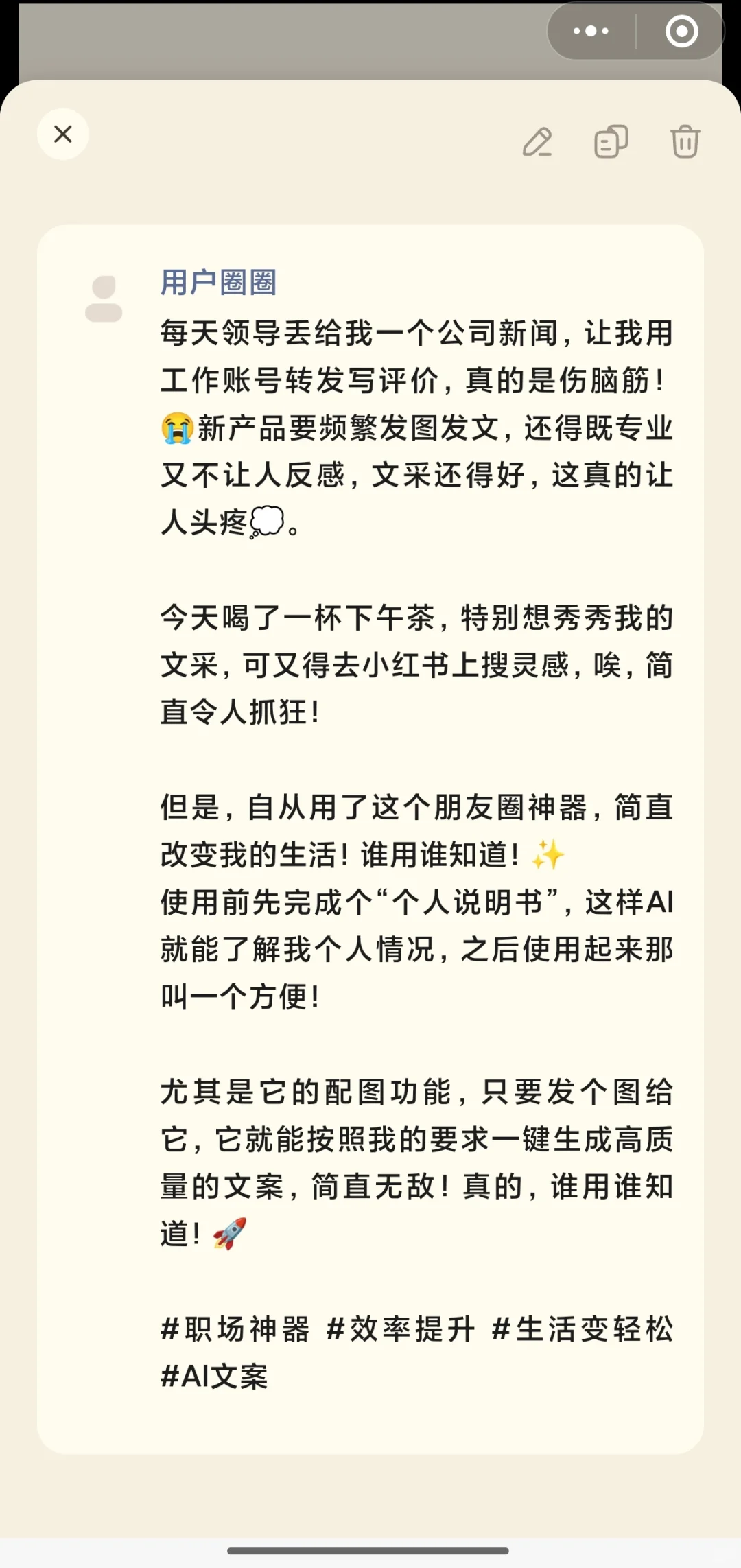 用户圈圈

每天领导丢给我一个公司新闻，让我用工作账号转发写评价，真的是伤脑筋！😭新产品要频繁发图发文，还得既专业又不让人反感，文采还得好，这真的让人头疼💭。

今天喝了一杯下午茶，特别想秀秀我的文采，可又得去小红书上搜灵感，唉，简直令人抓狂！

但是，自从用了这个朋友圈神器，简直改变我的生活！谁用谁知道！✨
使用前先完成个“个人说明书”，这样AI就能了解我个人情况，之后使用起来那叫一个方便！

尤其是它的配图功能，只要发个图给它，它就能按照我的要求一键生成高质量的文案，简直无敌！真的，谁用谁知道！🚀

#职场神器 #效率提升 #生活变轻松 #AI文案